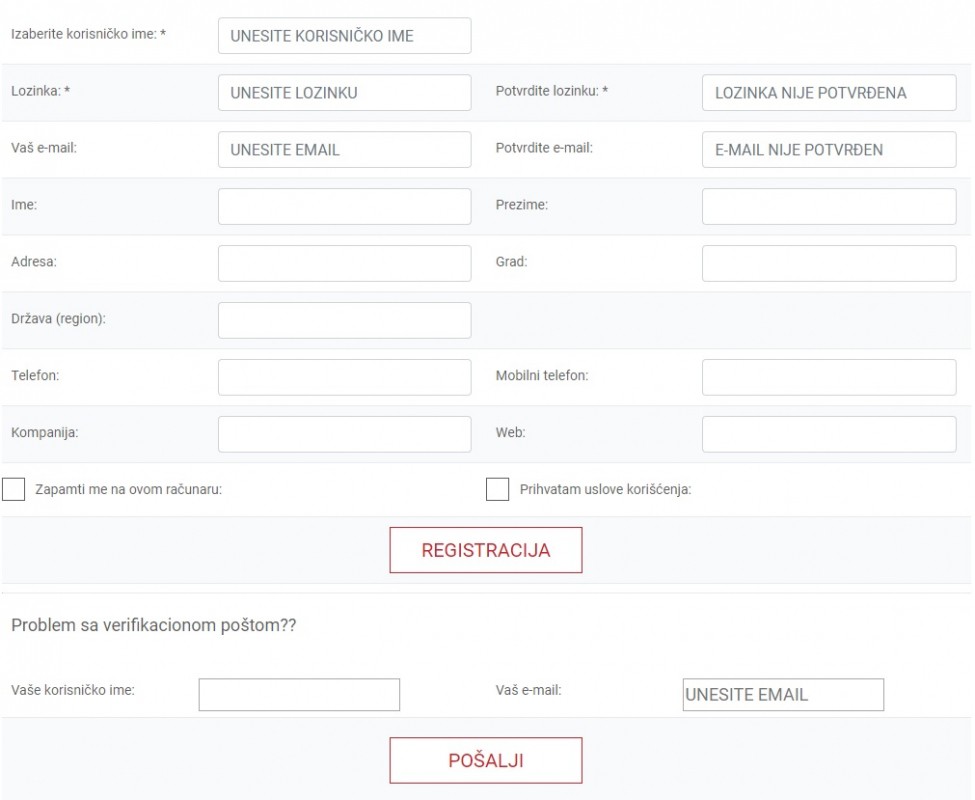 Izaberite korisničko ime: * UNESITE KORISNIČKO IME

Lozinka: * UNESITE LOZINKU

Potvrdite lozinku: * LOZINKA NIJE POTVRĐENA

Vaš e-mail: UNESITE EMAIL

Potvrdite e-mail: E-MAIL NIJE POTVRĐEN

Ime:

Prezime:

Adresa:

Grad:

Država (region):

Telefon:

Mobilni telefon:

Kompanija:

Web:

Zapamti me na ovom računaru:

Prihvatam uslove korišćenja:

REGISTRACIJA

Problem sa verifikacionom poštom??

Vaše korisničko ime:

Vaš e-mail: UNESITE EMAIL

POŠALJI